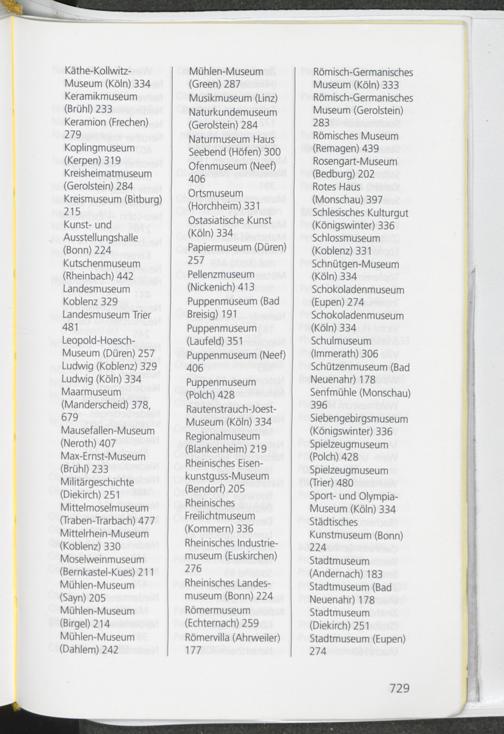 Käthe-Kollwitz-Museum (Köln) 334
Keramikmuseum (Brühl) 233
Keramion (Frechen) 279
Koplingmuseum (Kerpen) 319
Kreisheimatmuseum (Gerolstein) 284
Kreismuseum (Bitburg) 215
Kunst- und Ausstellungshalle (Bonn) 224
Kutschenmuseum (Rheinbach) 442
Landesmuseum Koblenz 329
Landesmuseum Trier 481
Leopold-Hoesch-Museum (Düren) 257
Ludwig (Koblenz) 329
Ludwig (Köln) 334
Maarmuseum (Manderscheid) 378, 679
Mausefallen-Museum (Neroth) 407
Max-Ernst-Museum (Brühl) 233
Militärgeschichte (Diekirch) 251
Mittelmoselmuseum (Traben-Trarbach) 477
Mittelrhein-Museum (Koblenz) 330
Moselweinmuseum (Bernkastel-Kues) 211
Mühlen-Museum (Sayn) 205
Mühlen-Museum (Birgel) 214
Mühlen-Museum (Dahlem) 242

Mühlen-Museum (Green) 287
Musikmuseum (Linz)
Naturkundemuseum (Gerolstein) 284
Naturmuseum Haus Seebend (Höfen) 300
Ofenmuseum (Neef) 406
Ortsmuseum (Horchheim) 331
Ostasiatische Kunst (Köln) 334
Papiermuseum (Düren) 257
Pellenzmuseum (Nickenich) 413
Puppenmuseum (Bad Breisig) 191
Puppenmuseum (Laufeld) 351
Puppenmuseum (Neef) 406
Puppenmuseum (Polch) 428
Rautenstrauch-Joest-Museum (Köln) 334
Regionalmuseum (Blankenheim) 219
Rheinisches Eisenkunstguss-Museum (Bendorf) 205
Rheinisches Freilichtmuseum (Kommern) 336
Rheinisches Industriemuseum (Euskirchen) 276
Rheinisches Landesmuseum (Bonn) 224
Römermuseum (Echternach) 259
Römervilla (Ahrweiler) 177

Römisch-Germanisches Museum (Köln) 333
Römisch-Germanisches Museum (Gerolstein) 283
Römisches Museum (Remagen) 439
Rosengart-Museum (Bedburg) 202
Rotes Haus (Monschau) 397
Schlesisches Kulturgut (Königswinter) 336
Schlossmuseum (Koblenz) 331
Schnütgen-Museum (Köln) 334
Schokoladenmuseum (Eupen) 274
Schokoladenmuseum (Köln) 334
Schulmuseum (Immerath) 306
Schützenmuseum (Bad Neuenahr) 178
Senfmühle (Monschau) 396
Siebengebirgsmuseum (Königswinter) 336
Spielzeugmuseum (Polch) 428
Spielzeugmuseum (Trier) 480
Sport- und Olympia-Museum (Köln) 334
Städtisches Kunstmuseum (Bonn) 224
Stadtmuseum (Andernach) 183
Stadtmuseum (Bad Neuenahr) 178
Stadtmuseum (Diekirch) 251
Stadtmuseum (Eupen) 274

729